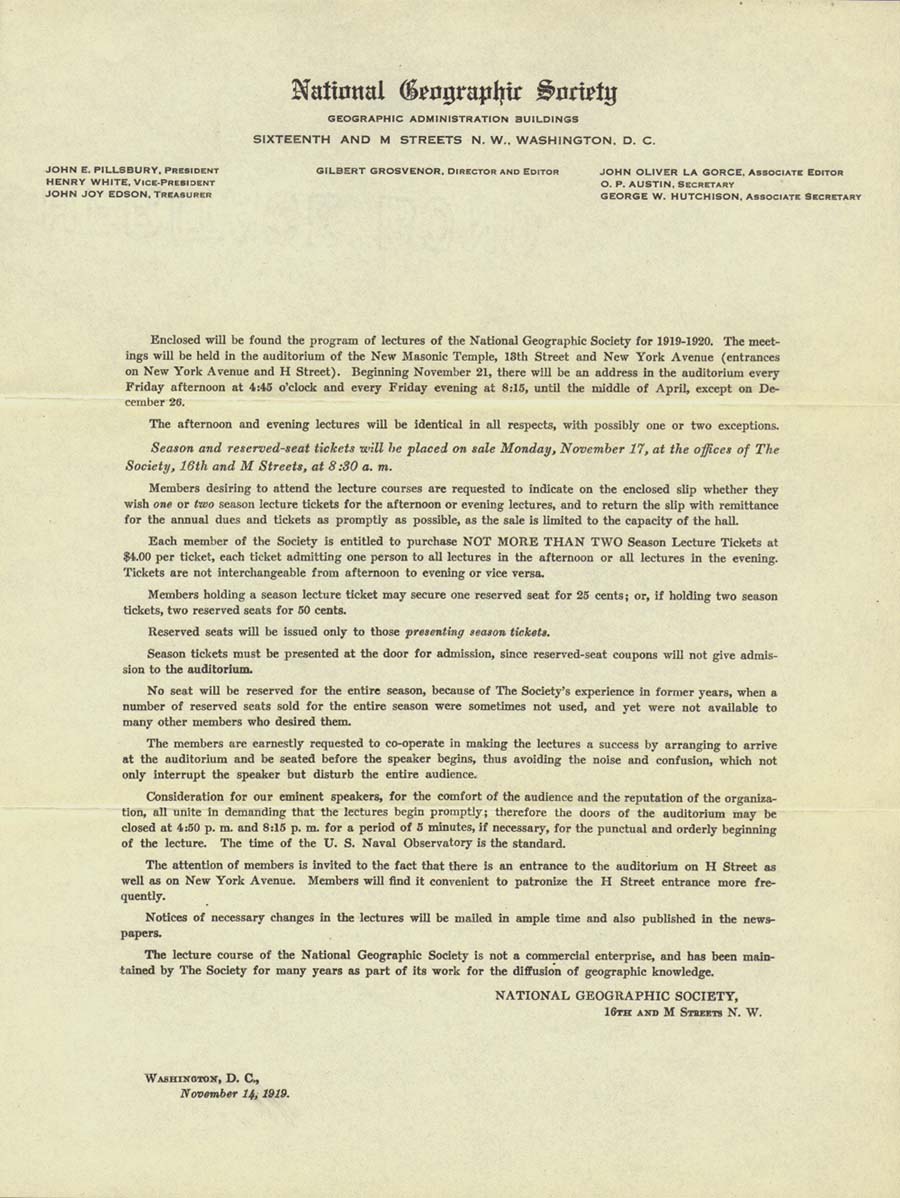 National Geographic Society
GEOGRAPHIC ADMINISTRATION BUILDINGS
SIXTEENTH AND M STREETS N. W., WASHINGTON, D. C.

JOHN E. PILLSBURY, PRESIDENT
HENRY WHITE, VICE-PRESIDENT
JOHN JOY EDSON, TREASURER

GILBERT GROSVENOR, DIRECTOR AND EDITOR

JOHN OLIVER LA GORCE, ASSOCIATE EDITOR
O. P. AUSTIN, SECRETARY
GEORGE W. HUTCHISON, ASSOCIATE SECRETARY

Enclosed will be found the program of lectures of the National Geographic Society for 1919-1920. The meetings will be held in the auditorium of the New Masonic Temple, 13th Street and New York Avenue (entrances on New York Avenue and H Street). Beginning November 21, there will be an address in the auditorium every Friday afternoon at 4:45 o'clock and every Friday evening at 8:15, until the middle of April, except on December 26.

The afternoon and evening lectures will be identical in all respects, with possibly one or two exceptions.

Season and reserved-seat tickets will be placed on sale Monday, November 17, at the offices of The Society, 16th and M Streets, at 8:30 a. m.

Members desiring to attend the lecture courses are requested to indicate on the enclosed slip whether they wish one or two season lecture tickets for the afternoon or evening lectures, and to return the slip with remittance for the annual dues and tickets as promptly as possible, as the sale is limited to the capacity of the hall.

Each member of the Society is entitled to purchase NOT MORE THAN TWO Season Lecture Tickets at $4.00 per ticket, each ticket admitting one person to all lectures in the afternoon or all lectures in the evening. Tickets are not interchangeable from afternoon to evening or vice versa.

Members holding a season lecture ticket may secure one reserved seat for 25 cents; or, if holding two season tickets, two reserved seats for 50 cents.

Reserved seats will be issued only to those presenting season tickets.

Season tickets must be presented at the door for admission, since reserved-seat coupons will not give admission to the auditorium.

No seat will be reserved for the entire season, because of The Society's experience in former years, when a number of reserved seats sold for the entire season were sometimes not used, and yet were not available to many other members who desired them.

The members are earnestly requested to co-operate in making the lectures a success by arranging to arrive at the auditorium and be seated before the speaker begins, thus avoiding the noise and confusion, which not only interrupt the speaker but disturb the entire audience.

Consideration for our eminent speakers, for the comfort of the audience and the reputation of the organization, all unite in demanding that the lectures begin promptly; therefore the doors of the auditorium may be closed at 4:50 p. m. and 8:15 p. m. for a period of 5 minutes, if necessary, for the punctual and orderly beginning of the lecture. The time of the U. S. Naval Observatory is the standard.

The attention of members is invited to the fact that there is an entrance to the auditorium on H Street as well as on New York Avenue. Members will find it convenient to patronize the H Street entrance more frequently.

Notices of necessary changes in the lectures will be mailed in ample time and also published in the newspapers.

The lecture course of the National Geographic Society is not a commercial enterprise, and has been maintained by The Society for many years as part of its work for the diffusion of geographic knowledge.

NATIONAL GEOGRAPHIC SOCIETY,
16TH AND M STREETS N. W.

WASHINGTON, D. C.,
November 14, 1919.